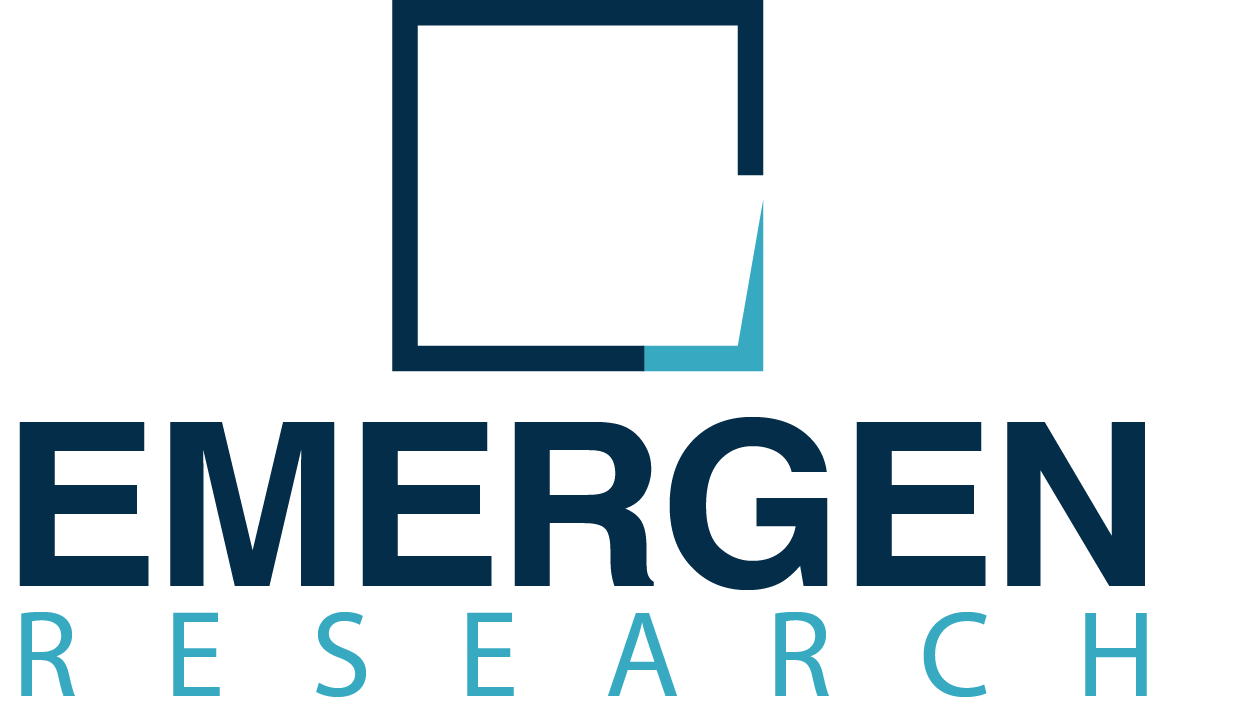 EMERGEN
RESEARCH